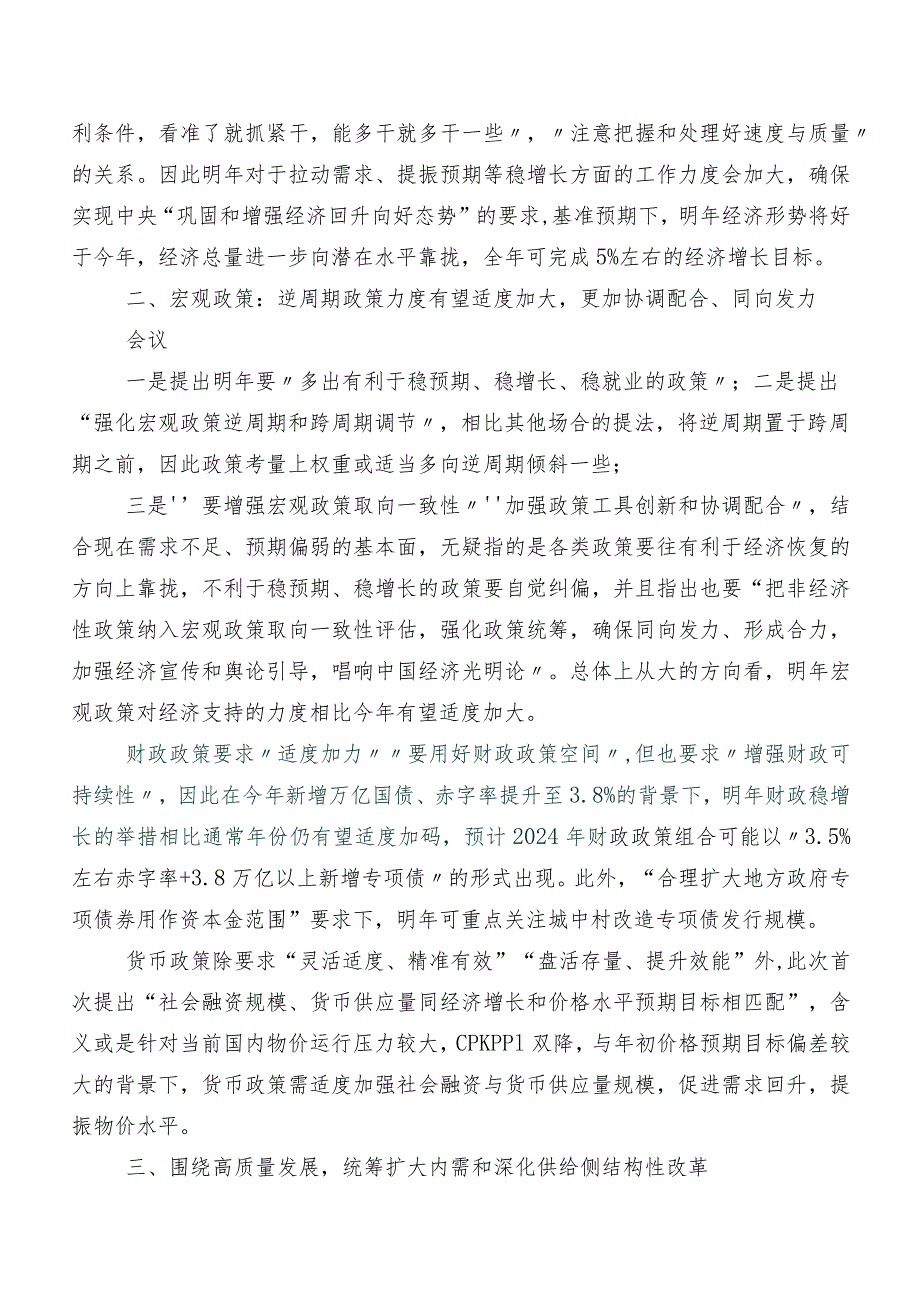 利条件，看准了就抓紧干，能多干就多干一些〃，〃注意把握和处理好速度与质量〃的关系。因此明年对于拉动需求、提振预期等稳增长方面的工作力度会加大，确保实现中央“巩固和增强经济回升向好态势”的要求,基准预期下，明年经济形势将好于今年，经济总量进一步向潜在水平靠拢，全年可完成5%左右的经济增长目标。

二、宏观政策：逆周期政策力度有望适度加大，更加协调配合、同向发力

会议

一是提出明年要〃多出有利于稳预期、稳增长、稳就业的政策〃；二是提出“强化宏观政策逆周期和跨周期调节〃，相比其他场合的提法，将逆周期置于跨周期之前，因此政策考量上权重或适当多向逆周期倾斜一些；

三是''要增强宏观政策取向一致性〃''加强政策工具创新和协调配合〃，结合现在需求不足、预期偏弱的基本面，无疑指的是各类政策要往有利于经济恢复的方向上靠拢，不利于稳预期、稳增长的政策要自觉纠偏，并且指出也要“把非经济性政策纳入宏观政策取向一致性评估，强化政策统筹，确保同向发力、形成合力，加强经济宣传和舆论引导，唱响中国经济光明论〃。总体上从大的方向看，明年宏观政策对经济支持的力度相比今年有望适度加大。

财政政策要求〃适度加力〃〃要用好财政政策空间〃,但也要求〃增强财政可持续性〃，因此在今年新增万亿国债、赤字率提升至3.8%的背景下，明年财政稳增长的举措相比通常年份仍有望适度加码，预计2024年财政政策组合可能以〃3.5%左右赤字率+3.8万亿以上新增专项债〃的形式出现。此外，“合理扩大地方政府专项债券用作资本金范围”要求下，明年可重点关注城中村改造专项债发行规模。

货币政策除要求“灵活适度、精准有效”“盘活存量、提升效能”外,此次首次提出“社会融资规模、货币供应量同经济增长和价格水平预期目标相匹配”，含义或是针对当前国内物价运行压力较大，CPKPP1双降，与年初价格预期目标偏差较大的背景下，货币政策需适度加强社会融资与货币供应量规模，促进需求回升，提振物价水平。

三、围绕高质量发展，统筹扩大内需和深化供给侧结构性改革